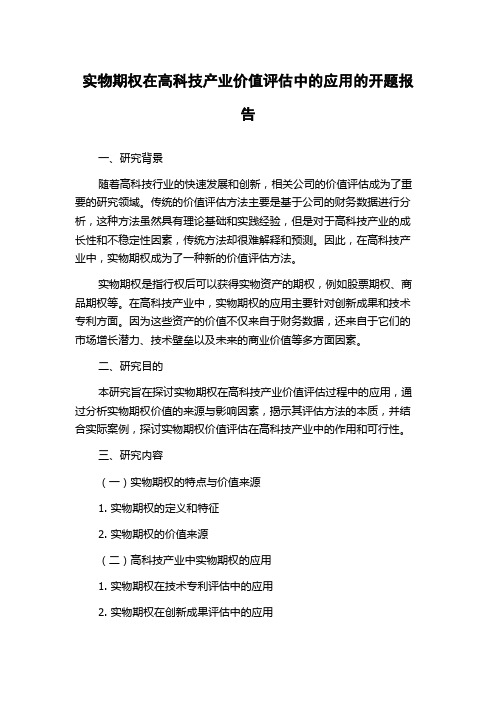 实物期权在高科技产业价值评估中的应用的开题报告

一、研究背景

随着高科技行业的快速发展和创新，相关公司的价值评估成为了重要的研究领域。传统的价值评估方法主要是基于公司的财务数据进行分析，这种方法虽然具有理论基础和实践经验，但是对于高科技产业的成长性和不稳定性因素，传统方法却很难解释和预测。因此，在高科技产业中，实物期权成为了一种新的价值评估方法。

实物期权是指行权后可以获得实物资产的期权，例如股票期权、商品期权等。在高科技产业中，实物期权的应用主要针对创新成果和技术专利方面。因为这些资产的价值不仅来自于财务数据，还来自于它们的市场增长潜力、技术壁垒以及未来的商业价值等多方面因素。

二、研究目的

本研究旨在探讨实物期权在高科技产业价值评估过程中的应用，通过分析实物期权价值的来源与影响因素，揭示其评估方法的本质，并结合实际案例，探讨实物期权价值评估在高科技产业中的作用和可行性。

三、研究内容

（一）实物期权的特点与价值来源

1. 实物期权的定义和特征

2. 实物期权的价值来源

（二）高科技产业中实物期权的应用

1. 实物期权在技术专利评估中的应用

2. 实物期权在创新成果评估中的应用